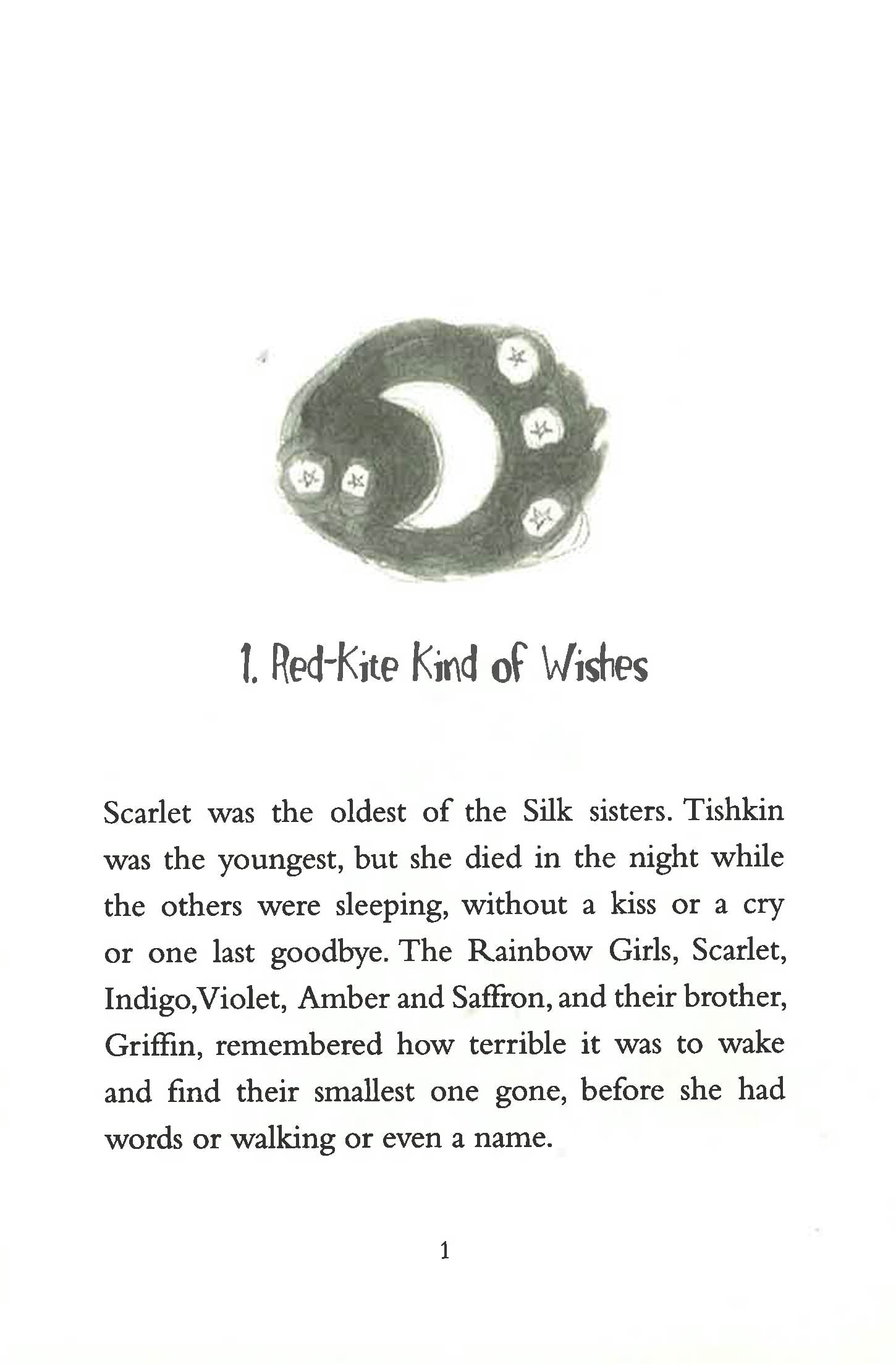 1. Red-Kite Kind of Wishes

Scarlet was the oldest of the Silk sisters. Tishkin was the youngest, but she died in the night while the others were sleeping, without a kiss or a cry or one last goodbye. The Rainbow Girls, Scarlet, Indigo,Violet, Amber and Saffron, and their brother, Griffin, remembered how terrible it was to wake and find their smallest one gone, before she had words or walking or even a name.

1